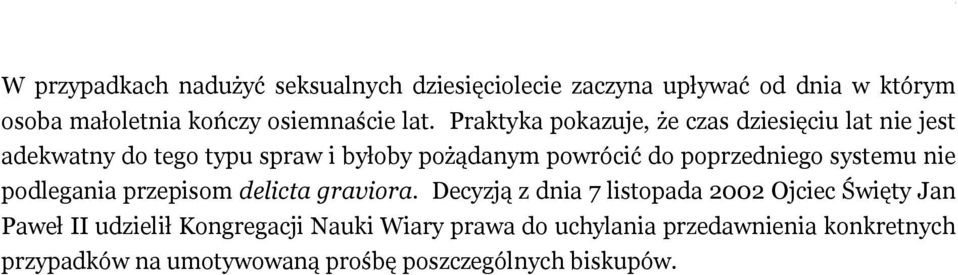 W przypadkach nadużyć seksualnych dziesięciolecie zaczyna upływać od dnia w którym osoba małoletnia kończy osiemnaście lat. Praktyka pokazuje, że czas dziesięciu lat nie jest adekwatny do tego typu spraw i byłoby pożądanym powrócić do poprzedniego systemu nie podlegania przepisom delicta graviora. Decyzją z dnia 7 listopada 2002 Ojciec Święty Jan Paweł II udzielił Kongregacji Nauki Wiary prawa do uchylania przedawnienia konkretnych przypadków na umotywowaną prośbę poszczególnych biskupów.